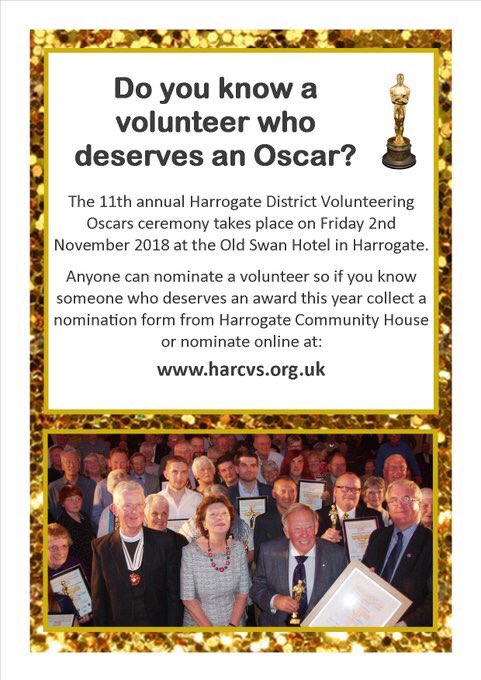 Do you know a volunteer who deserves an Oscar?

The 11th annual Harrogate District Volunteering Oscars ceremony takes place on Friday 2nd November 2018 at the Old Swan Hotel in Harrogate.

Anyone can nominate a volunteer so if you know someone who deserves an award this year collect a nomination form from Harrogate Community House or nominate online at:

www.harcvs.org.uk